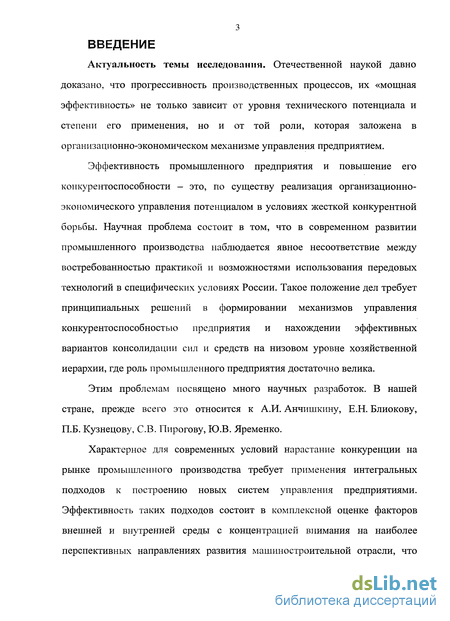 3

ВВЕДЕНИЕ

Актуальность темы исследования. Отечественной наукой давно доказано, что прогрессивность производственных процессов, их «мощная эффективность» не только зависит от уровня технического потенциала и степени его применения, но и от той роли, которая заложена в организационно-экономическом механизме управления предприятием.

Эффективность промышленного предприятия и повышение его конкурентоспособности – это, по существу реализация организационно-экономического управления потенциалом в условиях жесткой конкурентной борьбы. Научная проблема состоит в том, что в современном развитии промышленного производства наблюдается явное несоответствие между востребованностью практикой и возможностями использования передовых технологий в специфических условиях России. Такое положение дел требует принципиальных решений в формировании механизмов управления конкурентоспособностью предприятия и нахождении эффективных вариантов консолидации сил и средств на низовом уровне хозяйственной иерархии, где роль промышленного предприятия достаточно велика.

Этим проблемам посвящено много научных разработок. В нашей стране, прежде всего это относится к А.И. Анчишкину, Е.Н. Блиокову, П.Б. Кузнецову, С.В. Пирогову, Ю.В. Яременко.

Характерное для современных условий нарастание конкуренции на рынке промышленного производства требует применения интегральных подходов к построению новых систем управления предприятиями. Эффективность таких подходов состоит в комплексной оценке факторов внешней и внутренней среды с концентрацией внимания на наиболее перспективных направлениях развития машиностроительной отрасли, что

dsLib.net
библиотека диссертаций